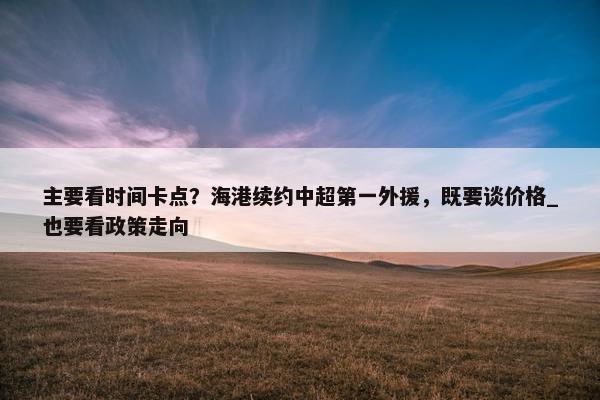 主要看时间卡点？海港续约中超第一外援，既要谈价格_也要看政策走向